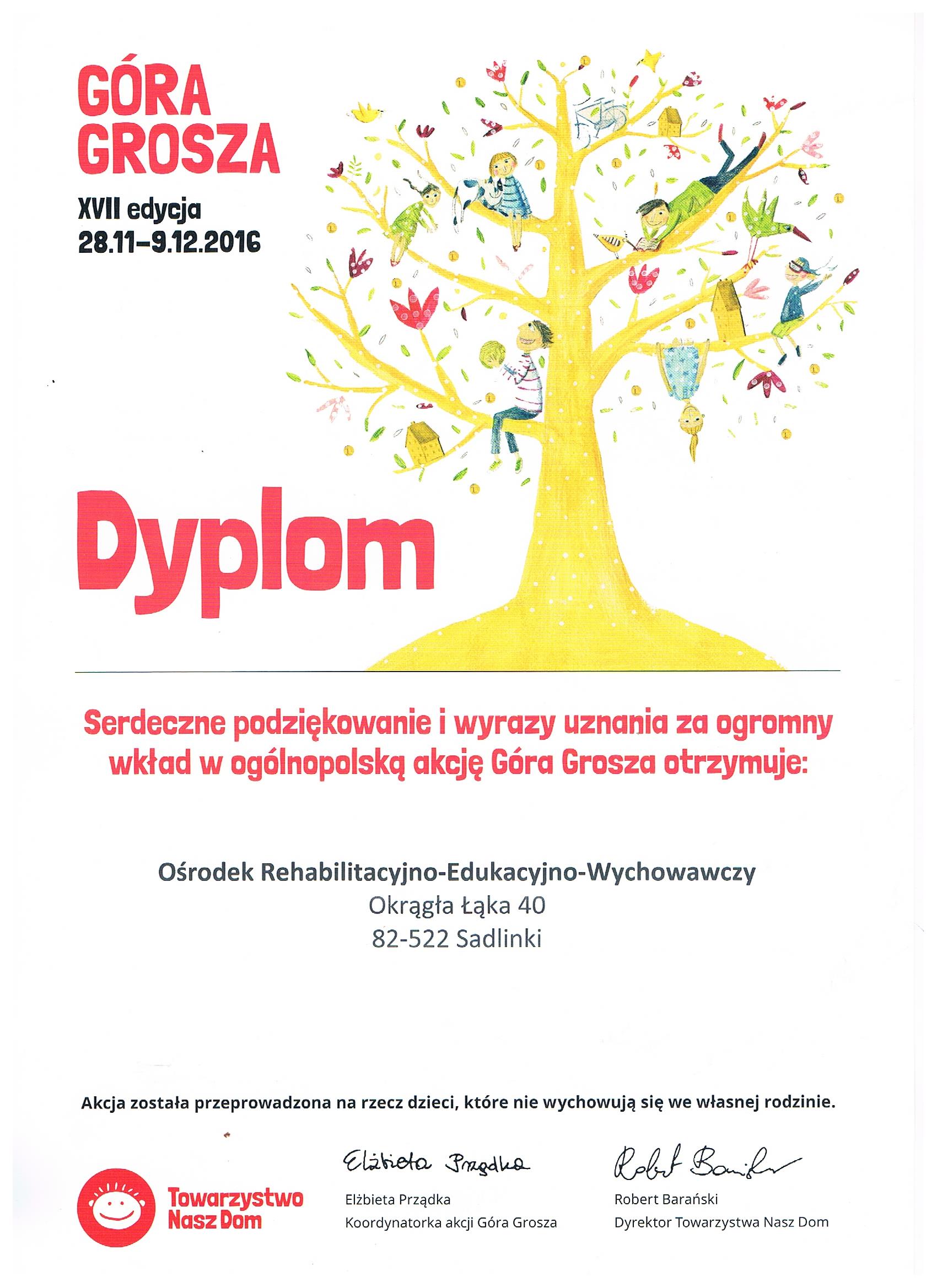 GÓRA GROSZA

XVII edycja
28.11–9.12.2016

Dyplom

Serdeczne podziękowanie i wyrazy uznania za ogromny wkład w ogólnopolską akcję Góra Grosza otrzymuje:

Ośrodek Rehabilitacyjno-Edukacyjno-Wychowawczy
Okrągła Łąka 40
82-522 Sadlinki

Akcja została przeprowadzona na rzecz dzieci, które nie wychowują się we własnej rodzinie.

Towarzystwo Nasz Dom

Elżbieta Prządka
Elżbieta Prządka
Koordynatorka akcji Góra Grosza

Robert Barański
Robert Barański
Dyrektor Towarzystwa Nasz Dom